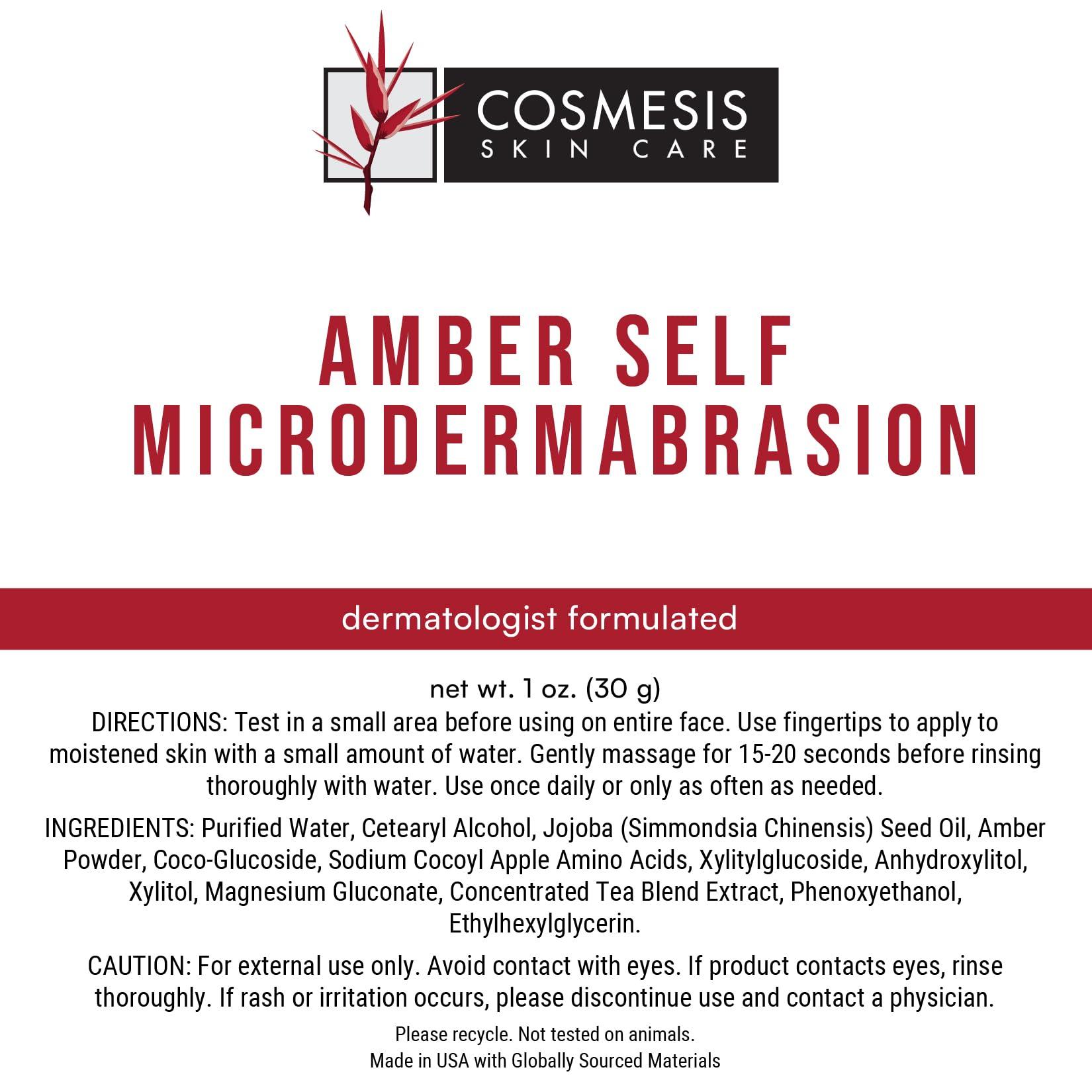 COSMESIS
SKIN CARE

AMBER SELF
MICRODERMABRASION

dermatologist formulated

net wt. 1 oz. (30 g)
DIRECTIONS: Test in a small area before using on entire face. Use fingertips to apply to moistened skin with a small amount of water. Gently massage for 15-20 seconds before rinsing thoroughly with water. Use once daily or only as often as needed.

INGREDIENTS: Purified Water, Cetearyl Alcohol, Jojoba (Simmondsia Chinensis) Seed Oil, Amber Powder, Coco-Glucoside, Sodium Cocoyl Apple Amino Acids, Xylitylglucoside, Anhydroxylitol, Xylitol, Magnesium Gluconate, Concentrated Tea Blend Extract, Phenoxyethanol, Ethylhexylglycerin.

CAUTION: For external use only. Avoid contact with eyes. If product contacts eyes, rinse thoroughly. If rash or irritation occurs, please discontinue use and contact a physician.

Please recycle. Not tested on animals.
Made in USA with Globally Sourced Materials